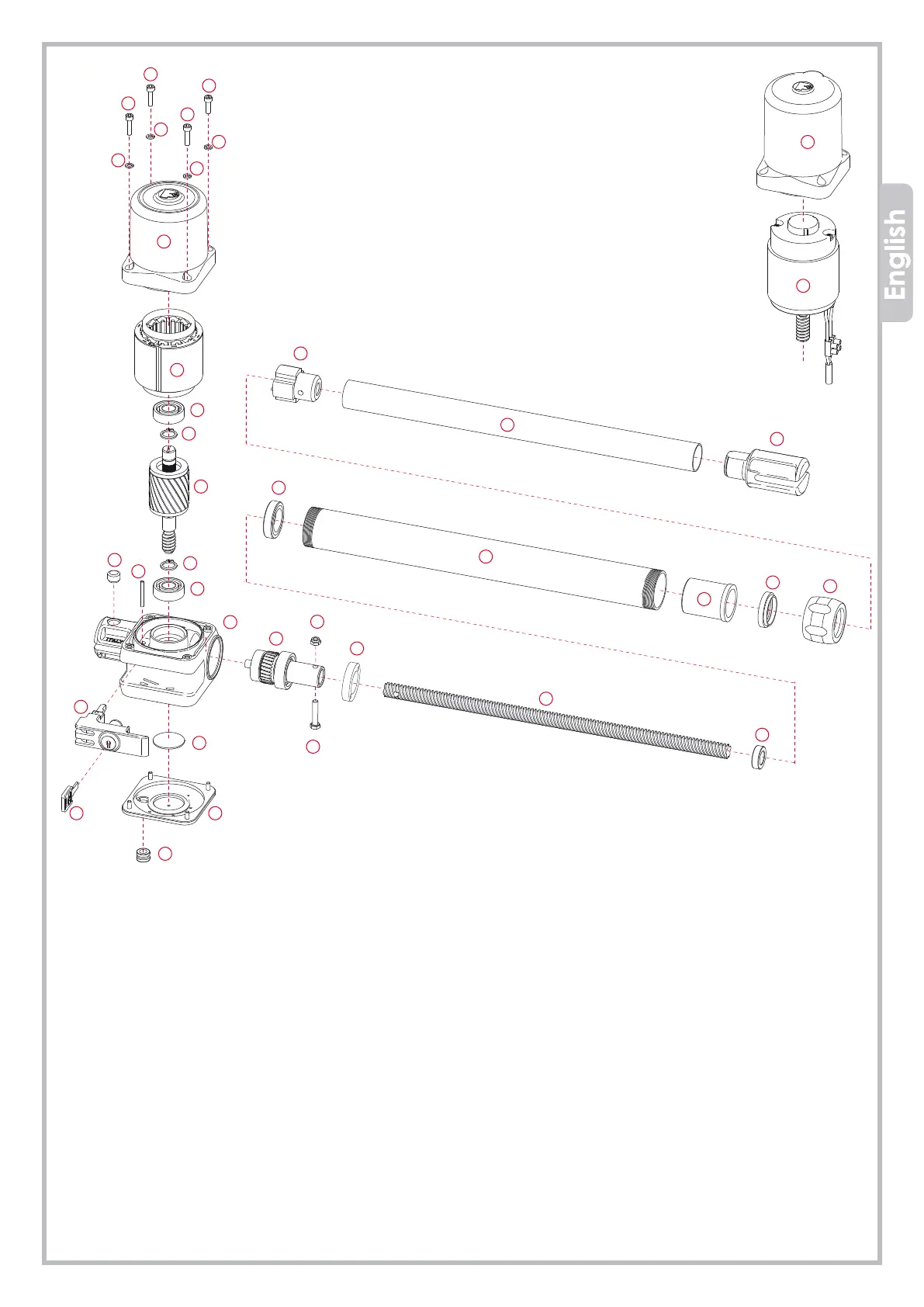 English